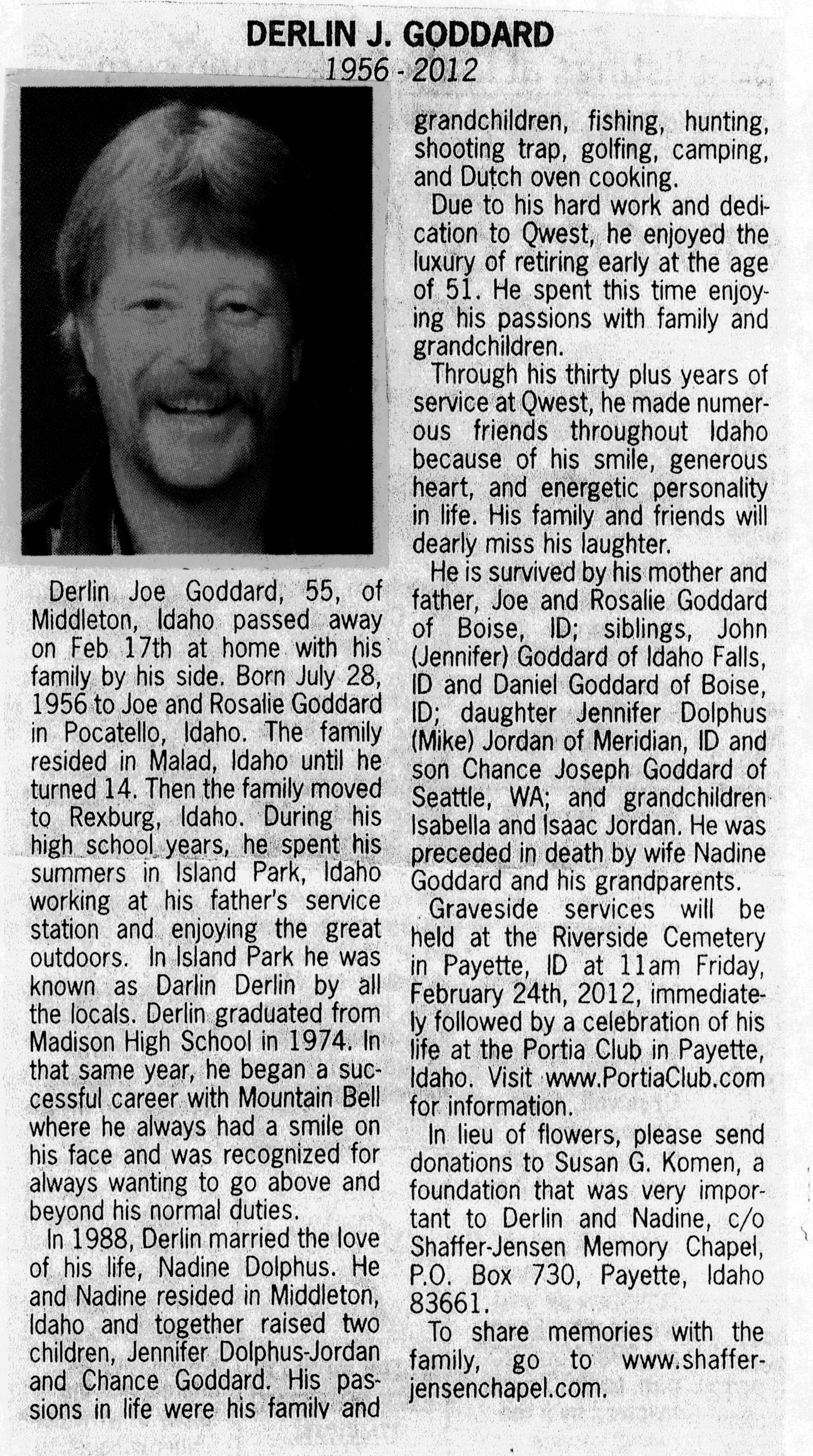 DERLIN J. GODDARD
1956 - 2012

Derlin Joe Goddard, 55, of Middleton, Idaho passed away on Feb 17th at home with his family by his side. Born July 28, 1956 to Joe and Rosalie Goddard in Pocatello, Idaho. The family resided in Malad, Idaho until he turned 14. Then the family moved to Rexburg, Idaho. During his high school years, he spent his summers in Island Park, Idaho working at his father's service station and enjoying the great outdoors. In Island Park he was known as Darlin Derlin by all the locals. Derlin graduated from Madison High School in 1974. In that same year, he began a successful career with Mountain Bell where he always had a smile on his face and was recognized for always wanting to go above and beyond his normal duties.

In 1988, Derlin married the love of his life, Nadine Dolphus. He and Nadine resided in Middleton, Idaho and together raised two children, Jennifer Dolphus-Jordan and Chance Goddard. His passions in life were his family and grandchildren, fishing, hunting, shooting trap, golfing, camping, and Dutch oven cooking.

Due to his hard work and dedication to Qwest, he enjoyed the luxury of retiring early at the age of 51. He spent this time enjoying his passions with family and grandchildren.

Through his thirty plus years of service at Qwest, he made numerous friends throughout Idaho because of his smile, generous heart, and energetic personality in life. His family and friends will dearly miss his laughter.

He is survived by his mother and father, Joe and Rosalie Goddard of Boise, ID; siblings, John (Jennifer) Goddard of Idaho Falls, ID and Daniel Goddard of Boise, ID; daughter Jennifer Dolphus (Mike) Jordan of Meridian, ID and son Chance Joseph Goddard of Seattle, WA; and grandchildren Isabella and Isaac Jordan. He was preceded in death by wife Nadine Goddard and his grandparents.

Graveside services will be held at the Riverside Cemetery in Payette, ID at 11am Friday, February 24th, 2012, immediately followed by a celebration of his life at the Portia Club in Payette, Idaho. Visit www.PortiaClub.com for information.

In lieu of flowers, please send donations to Susan G. Komen, a foundation that was very important to Derlin and Nadine, c/o Shaffer-Jensen Memory Chapel, P.O. Box 730, Payette, Idaho 83661.

To share memories with the family, go to www.shafferjensenchapel.com.